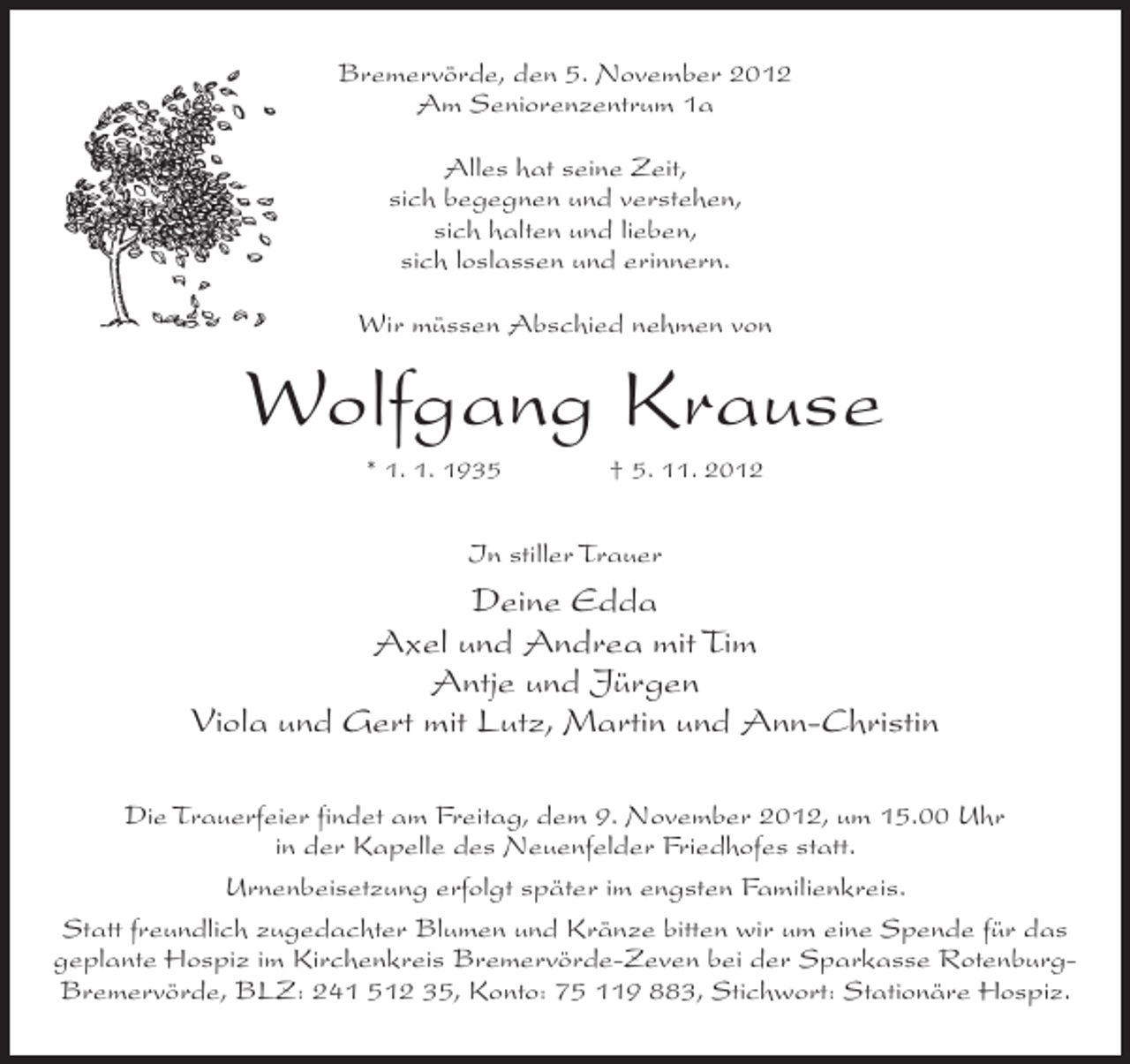 Bremervörde, den 5. November 2012
Am Seniorenzentrum 1a

Alles hat seine Zeit,
sich begegnen und verstehen,
sich halten und lieben,
sich loslassen und erinnern.

Wir müssen Abschied nehmen von

Wolfgang Krause

* 1. 1. 1935 † 5. 11. 2012

In stiller Trauer

Deine Edda
Axel und Andrea mit Tim
Antje und Jürgen
Viola und Gert mit Lutz, Martin und Ann-Christin

Die Trauerfeier findet am Freitag, dem 9. November 2012, um 15.00 Uhr in der Kapelle des Neuenfelder Friedhofes statt.

Urnenbeisetzung erfolgt später im engsten Familienkreis.

Statt freundlich zugedachter Blumen und Kränze bitten wir um eine Spende für das geplante Hospiz im Kirchenkreis Bremervörde-Zeven bei der Sparkasse Rotenburg-Bremervörde, BLZ: 241 512 35, Konto: 75 119 883, Stichwort: Stationäre Hospiz.